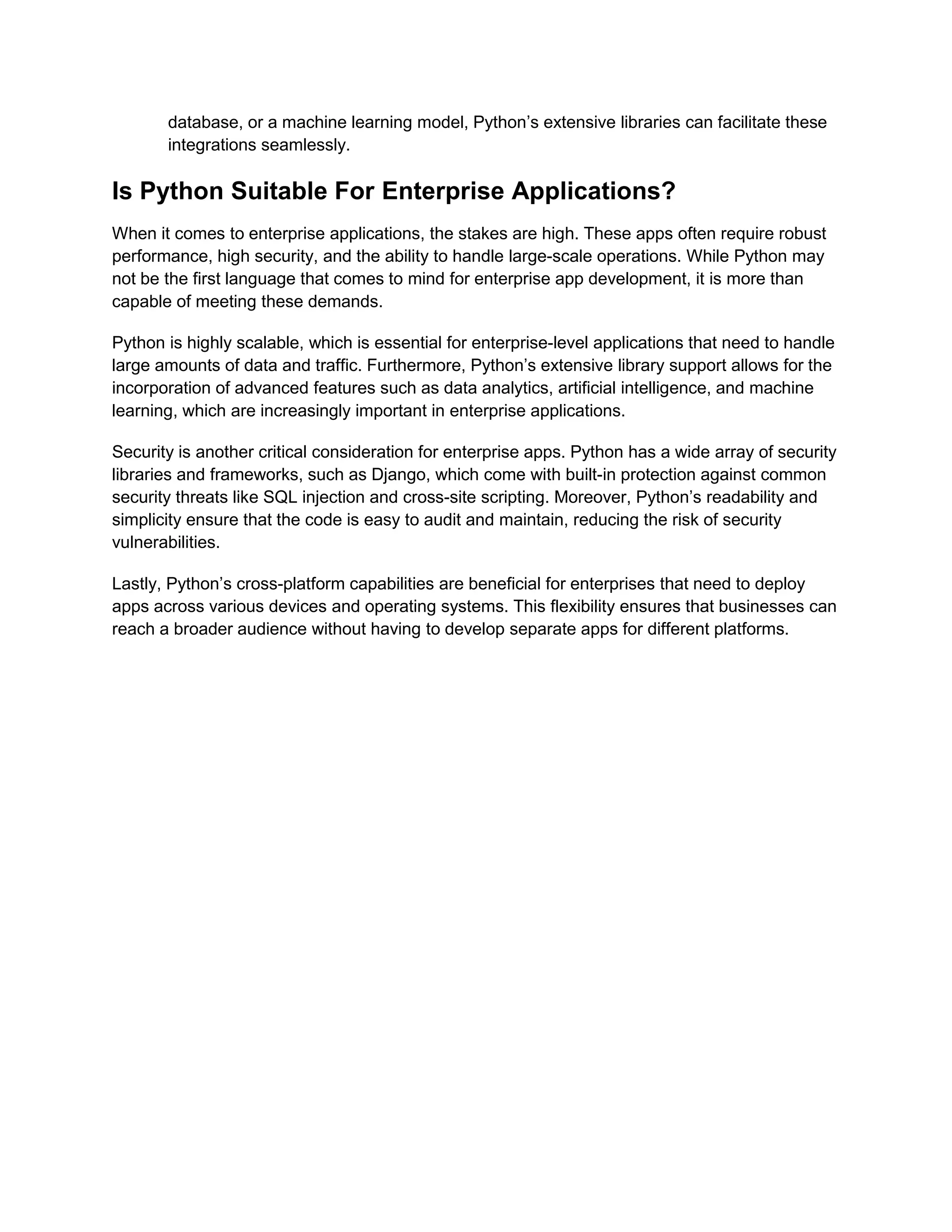 database, or a machine learning model, Python’s extensive libraries can facilitate these integrations seamlessly.

Is Python Suitable For Enterprise Applications?

When it comes to enterprise applications, the stakes are high. These apps often require robust performance, high security, and the ability to handle large-scale operations. While Python may not be the first language that comes to mind for enterprise app development, it is more than capable of meeting these demands.

Python is highly scalable, which is essential for enterprise-level applications that need to handle large amounts of data and traffic. Furthermore, Python’s extensive library support allows for the incorporation of advanced features such as data analytics, artificial intelligence, and machine learning, which are increasingly important in enterprise applications.

Security is another critical consideration for enterprise apps. Python has a wide array of security libraries and frameworks, such as Django, which come with built-in protection against common security threats like SQL injection and cross-site scripting. Moreover, Python’s readability and simplicity ensure that the code is easy to audit and maintain, reducing the risk of security vulnerabilities.

Lastly, Python’s cross-platform capabilities are beneficial for enterprises that need to deploy apps across various devices and operating systems. This flexibility ensures that businesses can reach a broader audience without having to develop separate apps for different platforms.